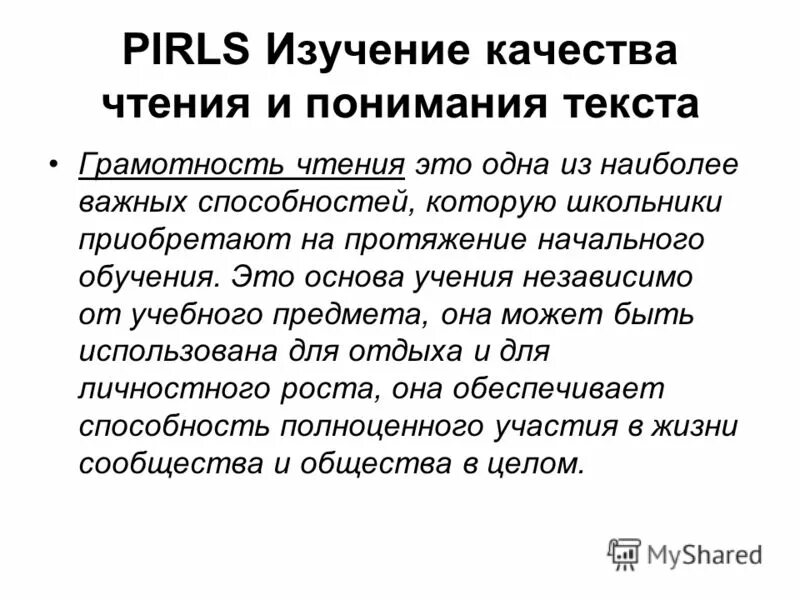 PIRLS Изучение качества чтения и понимания текста

• Грамотность чтения это одна из наиболее важных способностей, которую школьники приобретают на протяжение начального обучения. Это основа учения независимо от учебного предмета, она может быть использована для отдыха и для личностного роста, она обеспечивает способность полноценного участия в жизни сообщества и общества в целом.

MyShared